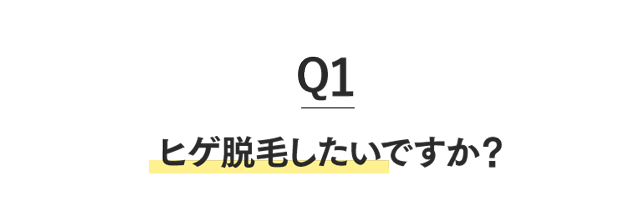 Q1

ヒゲ脱毛したいですか？